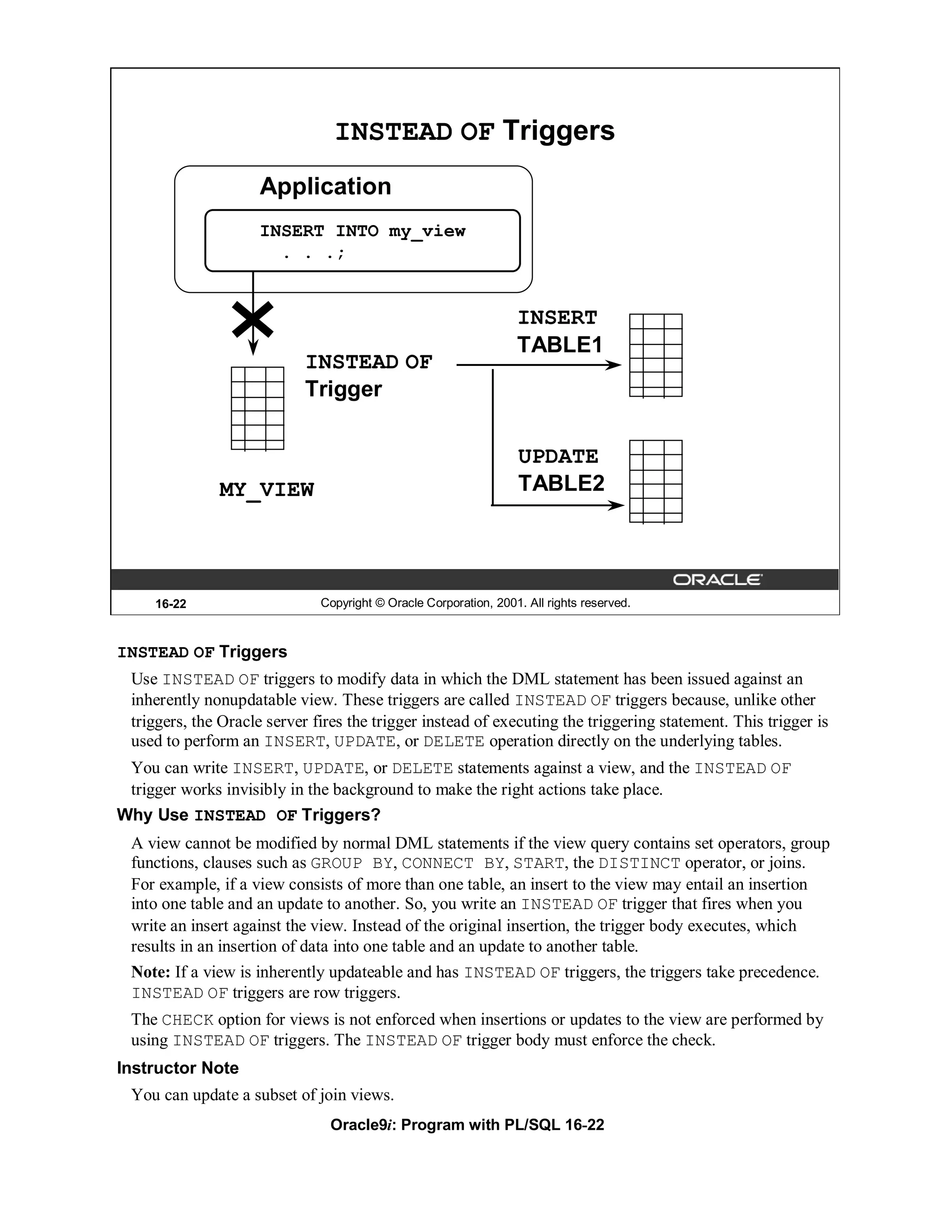 INSTEAD OF Triggers

Application

INSERT INTO my_view
. . .;

INSTEAD OF
Trigger

MY_VIEW

INSERT
TABLE1

UPDATE
TABLE2

ORACLE

16-22 Copyright © Oracle Corporation, 2001. All rights reserved.

INSTEAD OF Triggers

Use INSTEAD OF triggers to modify data in which the DML statement has been issued against an inherently nonupdatable view. These triggers are called INSTEAD OF triggers because, unlike other triggers, the Oracle server fires the trigger instead of executing the triggering statement. This trigger is used to perform an INSERT, UPDATE, or DELETE operation directly on the underlying tables.

You can write INSERT, UPDATE, or DELETE statements against a view, and the INSTEAD OF trigger works invisibly in the background to make the right actions take place.

Why Use INSTEAD OF Triggers?

A view cannot be modified by normal DML statements if the view query contains set operators, group functions, clauses such as GROUP BY, CONNECT BY, START, the DISTINCT operator, or joins. For example, if a view consists of more than one table, an insert to the view may entail an insertion into one table and an update to another. So, you write an INSTEAD OF trigger that fires when you write an insert against the view. Instead of the original insertion, the trigger body executes, which results in an insertion of data into one table and an update to another table.

Note: If a view is inherently updateable and has INSTEAD OF triggers, the triggers take precedence. INSTEAD OF triggers are row triggers.

The CHECK option for views is not enforced when insertions or updates to the view are performed by using INSTEAD OF triggers. The INSTEAD OF trigger body must enforce the check.

Instructor Note

You can update a subset of join views.

Oracle9i: Program with PL/SQL 16-22